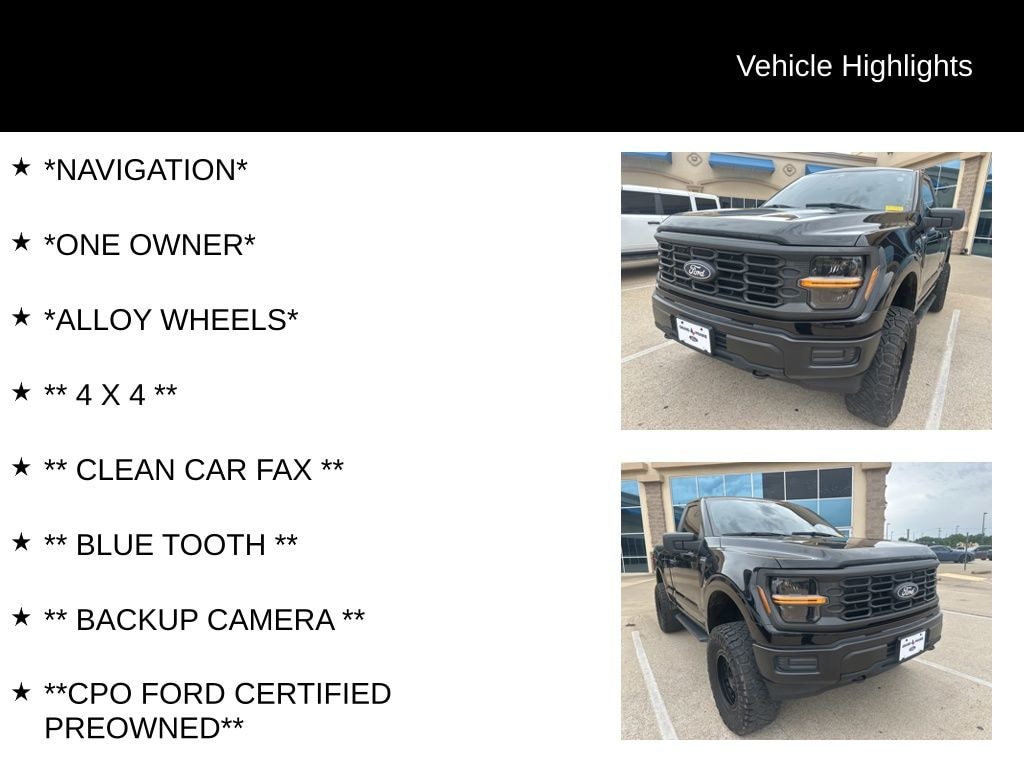 Vehicle Highlights

★ *NAVIGATION*

★ *ONE OWNER*

★ *ALLOY WHEELS*

★ ** 4 X 4 **

★ ** CLEAN CAR FAX **

★ ** BLUE TOOTH **

★ ** BACKUP CAMERA **

★ **CPO FORD CERTIFIED PREOWNED**